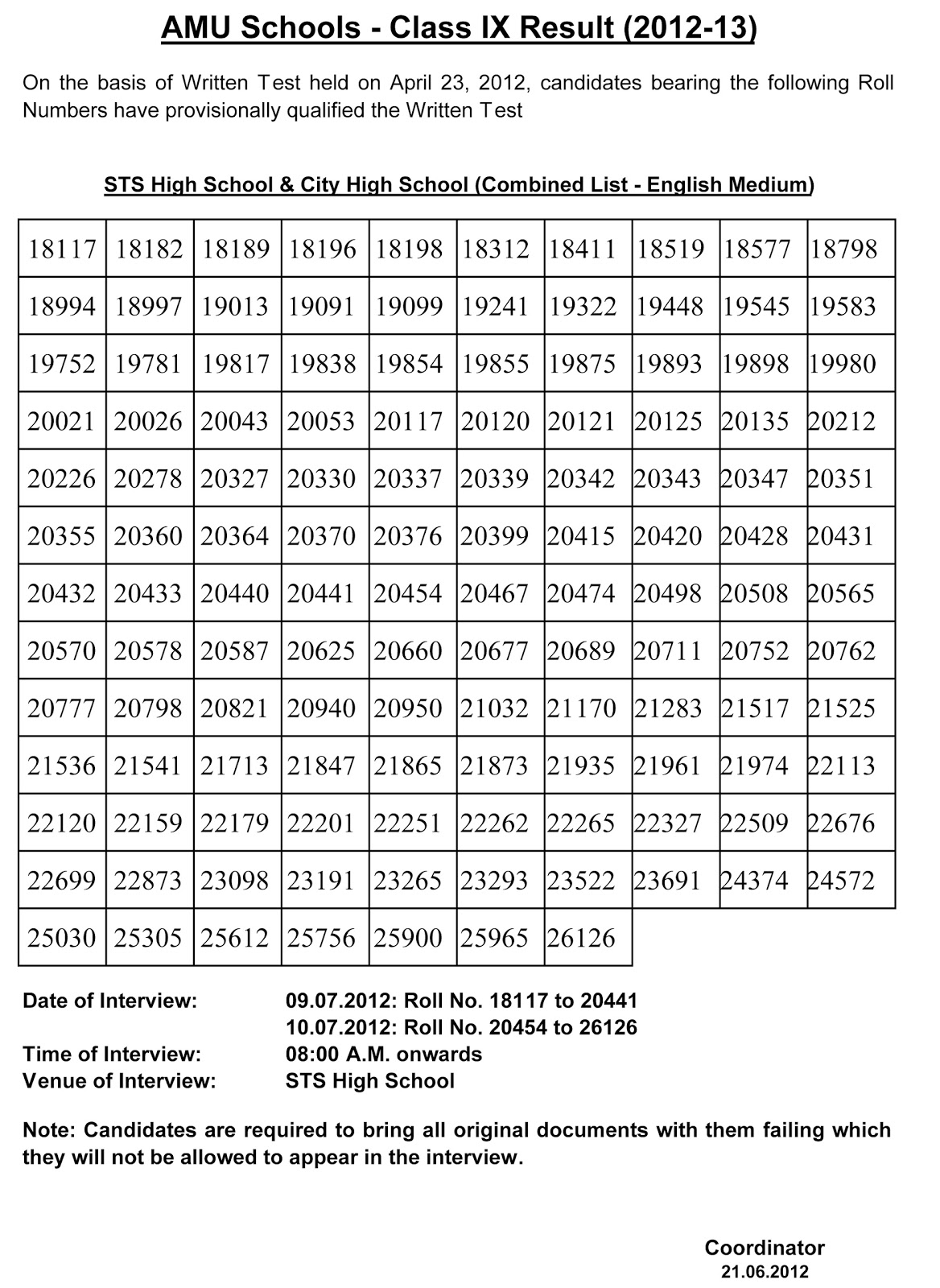 AMU Schools - Class IX Result (2012-13)

On the basis of Written Test held on April 23, 2012, candidates bearing the following Roll Numbers have provisionally qualified the Written Test

STS High School & City High School (Combined List - English Medium)

| 18117 | 18182 | 18189 | 18196 | 18198 | 18312 | 18411 | 18519 | 18577 | 18798 |
|---|---|---|---|---|---|---|---|---|---|
| 18994 | 18997 | 19013 | 19091 | 19099 | 19241 | 19322 | 19448 | 19545 | 19583 |
| 19752 | 19781 | 19817 | 19838 | 19854 | 19855 | 19875 | 19893 | 19898 | 19980 |
| 20021 | 20026 | 20043 | 20053 | 20117 | 20120 | 20121 | 20125 | 20135 | 20212 |
| 20226 | 20278 | 20327 | 20330 | 20337 | 20339 | 20342 | 20343 | 20347 | 20351 |
| 20355 | 20360 | 20364 | 20370 | 20376 | 20399 | 20415 | 20420 | 20428 | 20431 |
| 20432 | 20433 | 20440 | 20441 | 20454 | 20467 | 20474 | 20498 | 20508 | 20565 |
| 20570 | 20578 | 20587 | 20625 | 20660 | 20677 | 20689 | 20711 | 20752 | 20762 |
| 20777 | 20798 | 20821 | 20940 | 20950 | 21032 | 21170 | 21283 | 21517 | 21525 |
| 21536 | 21541 | 21713 | 21847 | 21865 | 21873 | 21935 | 21961 | 21974 | 22113 |
| 22120 | 22159 | 22179 | 22201 | 22251 | 22262 | 22265 | 22327 | 22509 | 22676 |
| 22699 | 22873 | 23098 | 23191 | 23265 | 23293 | 23522 | 23691 | 24374 | 24572 |
| 25030 | 25305 | 25612 | 25756 | 25900 | 25965 | 26126 | | | |

Date of Interview: 09.07.2012: Roll No. 18117 to 20441
10.07.2012: Roll No. 20454 to 26126
Time of Interview: 08:00 A.M. onwards
Venue of Interview: STS High School

Note: Candidates are required to bring all original documents with them failing which they will not be allowed to appear in the interview.

Coordinator
21.06.2012